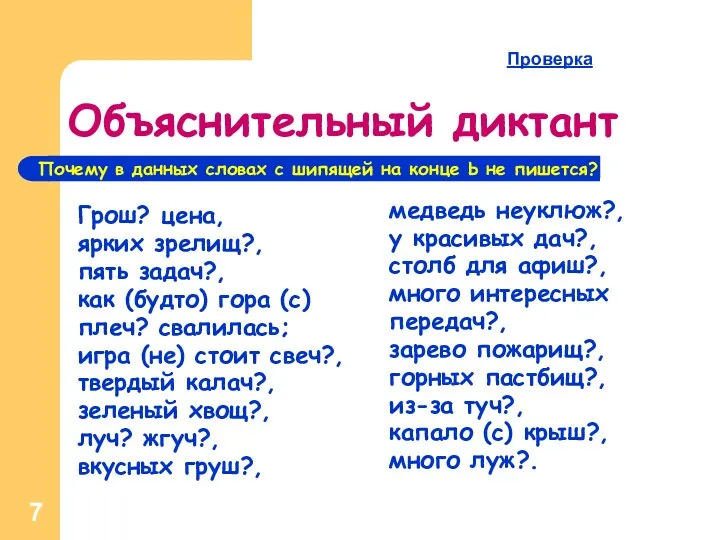 Проверка

Объяснительный диктант

Почему в данных словах с шипящей на конце Ь не пишется?

Грош? цена,
ярких зрелищ?,
пять задач?,
как (будто) гора (с)
плеч? свалилась;
игра (не) стоит свеч?,
твердый калач?,
зеленый хвощ?,
луч? жгуч?,
вкусных груш?,

медведь неуклюж?,
у красивых дач?,
столб для афиш?,
много интересных
передач?,
зарево пожарищ?,
горных пастбищ?,
из-за туч?,
капало (с) крыш?,
много луж?.

7